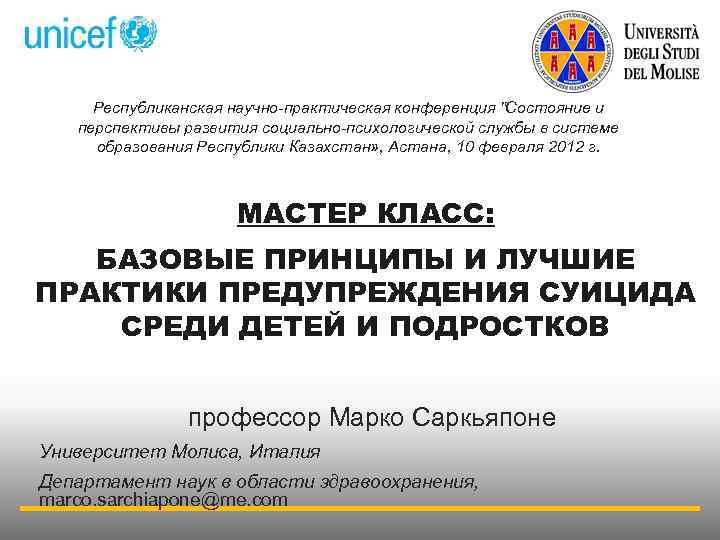 unicef

UNIVERSITÀ DEGLI STUDI DEL MOLISE

Республиканская научно-практическая конференция "Состояние и перспективы развития социально-психологической службы в системе образования Республики Казахстан», Астана, 10 февраля 2012 г.

МАСТЕР КЛАСС:

БАЗОВЫЕ ПРИНЦИПЫ И ЛУЧШИЕ ПРАКТИКИ ПРЕДУПРЕЖДЕНИЯ СУИЦИДА СРЕДИ ДЕТЕЙ И ПОДРОСТКОВ

профессор Марко Саркьяпоне

Университет Молиса, Италия

Департамент наук в области здравоохранения,
marco.sarchiapone@me.com